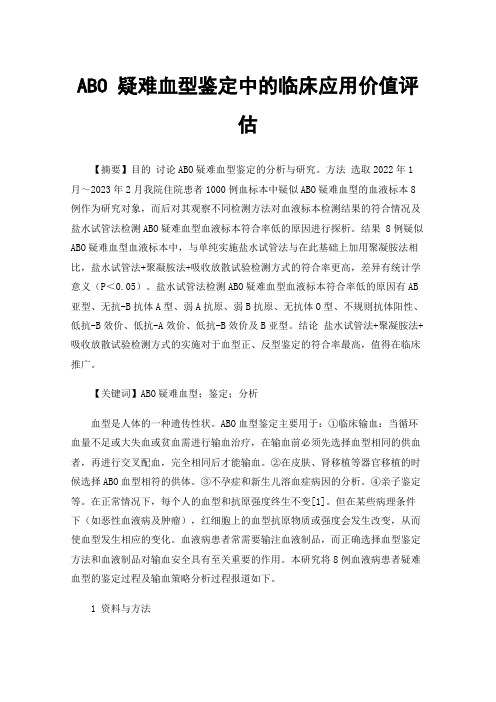 ABO 疑难血型鉴定中的临床应用价值评估

【摘要】目的 讨论ABO疑难血型鉴定的分析与研究。方法 选取2022年1月～2023年2月我院住院患者1000例血标本中疑似ABO疑难血型的血液标本8例作为研究对象，而后对其观察不同检测方法对血液标本检测结果的符合情况及盐水试管法检测ABO疑难血型血液标本符合率低的原因进行探析。结果 8例疑似ABO疑难血型血液标本中，与单纯实施盐水试管法与在此基础上加用聚凝胺法相比，盐水试管法+聚凝胺法+吸收放散试验检测方式的符合率更高，差异有统计学意义（P＜0.05）。盐水试管法检测ABO疑难血型血液标本符合率低的原因有AB亚型、无抗-B抗体A型、弱A抗原、弱B抗原、无抗体O型、不规则抗体阳性、低抗-B效价、低抗-A效价、低抗-B效价及B亚型。结论 盐水试管法+聚凝胺法+吸收放散试验检测方式的实施对于血型正、反型鉴定的符合率最高，值得在临床推广。

【关键词】ABO疑难血型；鉴定；分析

血型是人体的一种遗传性状。ABO血型鉴定主要用于：①临床输血：当循环血量不足或大失血或贫血需进行输血治疗，在输血前必须先选择血型相同的供血者，再进行交叉配血，完全相同后才能输血。②在皮肤、肾移植等器官移植的时候选择ABO血型相符的供体。③不孕症和新生儿溶血症病因的分析。④亲子鉴定等。在正常情况下，每个人的血型和抗原强度终生不变[1]。但在某些病理条件下（如恶性血液病及肿瘤），红细胞上的血型抗原物质或强度会发生改变，从而使血型发生相应的变化。血液病患者常需要输注血液制品，而正确选择血型鉴定方法和血液制品对输血安全具有至关重要的作用。本研究将8例血液病患者疑难血型的鉴定过程及输血策略分析过程报道如下。

1 资料与方法